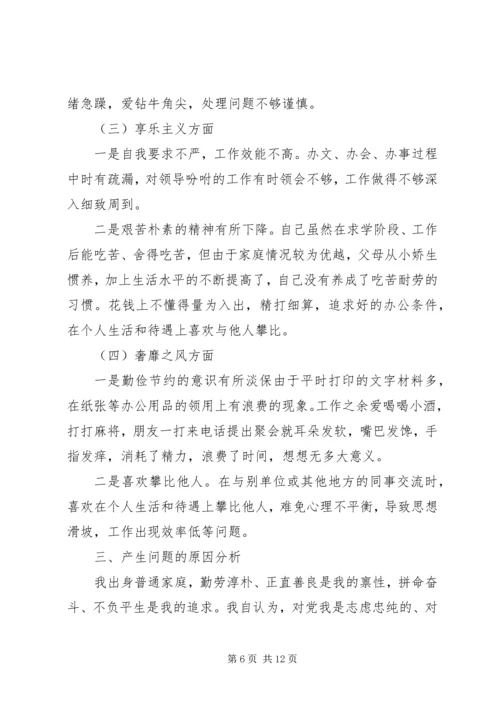 绪急躁，爱钻牛角尖，处理问题不够谨慎。

（三）享乐主义方面

一是自我要求不严，工作效能不高。办文、办会、办事过程中时有疏漏，对领导吩咐的工作有时领会不够，工作做得不够深入细致周到。

二是艰苦朴素的精神有所下降。自己虽然在求学阶段、工作后能吃苦、舍得吃苦，但由于家庭情况较为优越，父母从小娇生惯养，加上生活水平的不断提高了，自己没有养成了吃苦耐劳的习惯。花钱上不懂得量为入出，精打细算，追求好的办公条件，在个人生活和待遇上喜欢与他人攀比。

（四）奢靡之风方面

一是勤俭节约的意识有所淡保由于平时打印的文字材料多，在纸张等办公用品的领用上有浪费的现象。工作之余爱喝喝小酒，打打麻将，朋友一打来电话提出聚会就耳朵发软，嘴巴发馋，手指发痒，消耗了精力，浪费了时间，想想无多大意义。

二是喜欢攀比他人。在与别单位或其他地方的同事交流时，喜欢在个人生活和待遇上攀比他人，难免心理不平衡，导致思想滑坡，工作出现效率低等问题。

三、产生问题的原因分析

我出身普通家庭，勤劳淳朴、正直善良是我的禀性，拼命奋斗、不负平生是我的追求。我自认为，对党我是志虑忠纯的、对

第 6 页 共 12 页